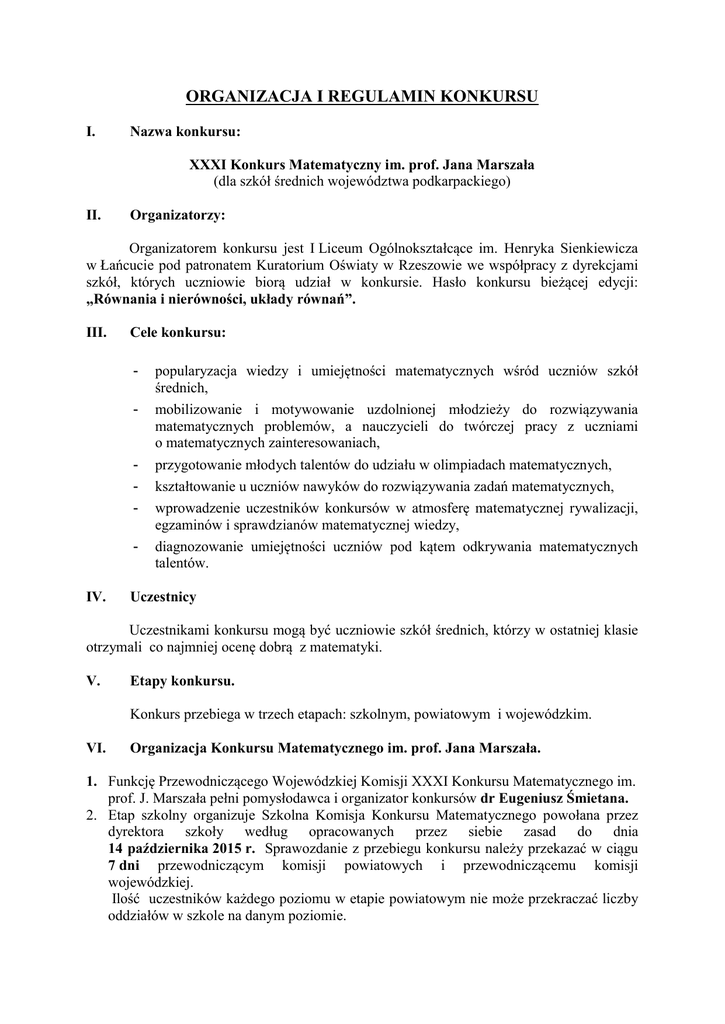 ORGANIZACJA I REGULAMIN KONKURSU

I. Nazwa konkursu:

XXXI Konkurs Matematyczny im. prof. Jana Marszała
(dla szkół średnich województwa podkarpackiego)

II. Organizatorzy:

Organizatorem konkursu jest I Liceum Ogólnokształcące im. Henryka Sienkiewicza w Łańcucie pod patronatem Kuratorium Oświaty w Rzeszowie we współpracy z dyrekcjami szkół, których uczniowie biorą udział w konkursie. Hasło konkursu bieżącej edycji: „Równania i nierówności, układy równań”.

III. Cele konkursu:

- popularyzacja wiedzy i umiejętności matematycznych wśród uczniów szkół średnich,
- mobilizowanie i motywowanie uzdolnionej młodzieży do rozwiązywania matematycznych problemów, a nauczycieli do twórczej pracy z uczniami o matematycznych zainteresowaniach,
- przygotowanie młodych talentów do udziału w olimpiadach matematycznych,
- kształtowanie u uczniów nawyków do rozwiązywania zadań matematycznych,
- wprowadzenie uczestników konkursów w atmosferę matematycznej rywalizacji, egzaminów i sprawdzianów matematycznej wiedzy,
- diagnozowanie umiejętności uczniów pod kątem odkrywania matematycznych talentów.

IV. Uczestnicy

Uczestnikami konkursu mogą być uczniowie szkół średnich, którzy w ostatniej klasie otrzymali co najmniej ocenę dobrą z matematyki.

V. Etapy konkursu.

Konkurs przebiega w trzech etapach: szkolnym, powiatowym i wojewódzkim.

VI. Organizacja Konkursu Matematycznego im. prof. Jana Marszała.

1. Funkcję Przewodniczącego Wojewódzkiej Komisji XXXI Konkursu Matematycznego im. prof. J. Marszała pełni pomysłodawca i organizator konkursów dr Eugeniusz Śmietana.
2. Etap szkolny organizuje Szkolna Komisja Konkursu Matematycznego powołana przez dyrektora szkoły według opracowanych przez siebie zasad do dnia 14 października 2015 r. Sprawozdanie z przebiegu konkursu należy przekazać w ciągu 7 dni przewodniczącym komisji powiatowych i przewodniczącemu komisji wojewódzkiej.
Ilość uczestników każdego poziomu w etapie powiatowym nie może przekraczać liczby oddziałów w szkole na danym poziomie.